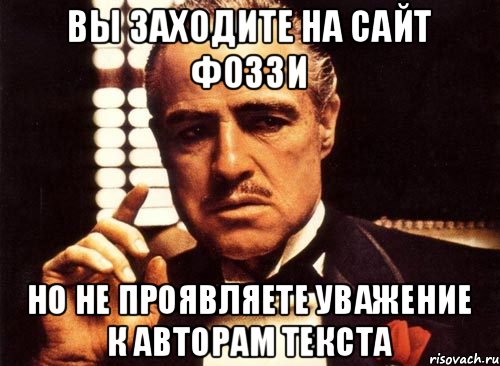 ВЫ ЗАХОДИТЕ НА САЙТ ФОЗЗИ

НО НЕ ПРОЯВЛЯЕТЕ УВАЖЕНИЕ К АВТОРАМ ТЕКСТА

risovach.ru